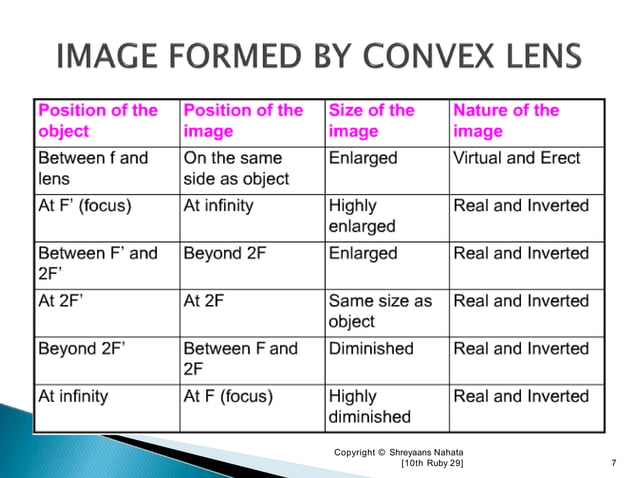 IMAGE FORMED BY CONVEX LENS

| Position of the object | Position of the image | Size of the image | Nature of the image |
|---|---|---|---|
| Between f and lens | On the same side as object | Enlarged | Virtual and Erect |
| At F’ (focus) | At infinity | Highly enlarged | Real and Inverted |
| Between F’ and 2F’ | Beyond 2F | Enlarged | Real and Inverted |
| At 2F’ | At 2F | Same size as object | Real and Inverted |
| Beyond 2F’ | Between F and 2F | Diminished | Real and Inverted |
| At infinity | At F (focus) | Highly diminished | Real and Inverted |

Copyright © Shreyaans Nahata [10th Ruby 29]

7